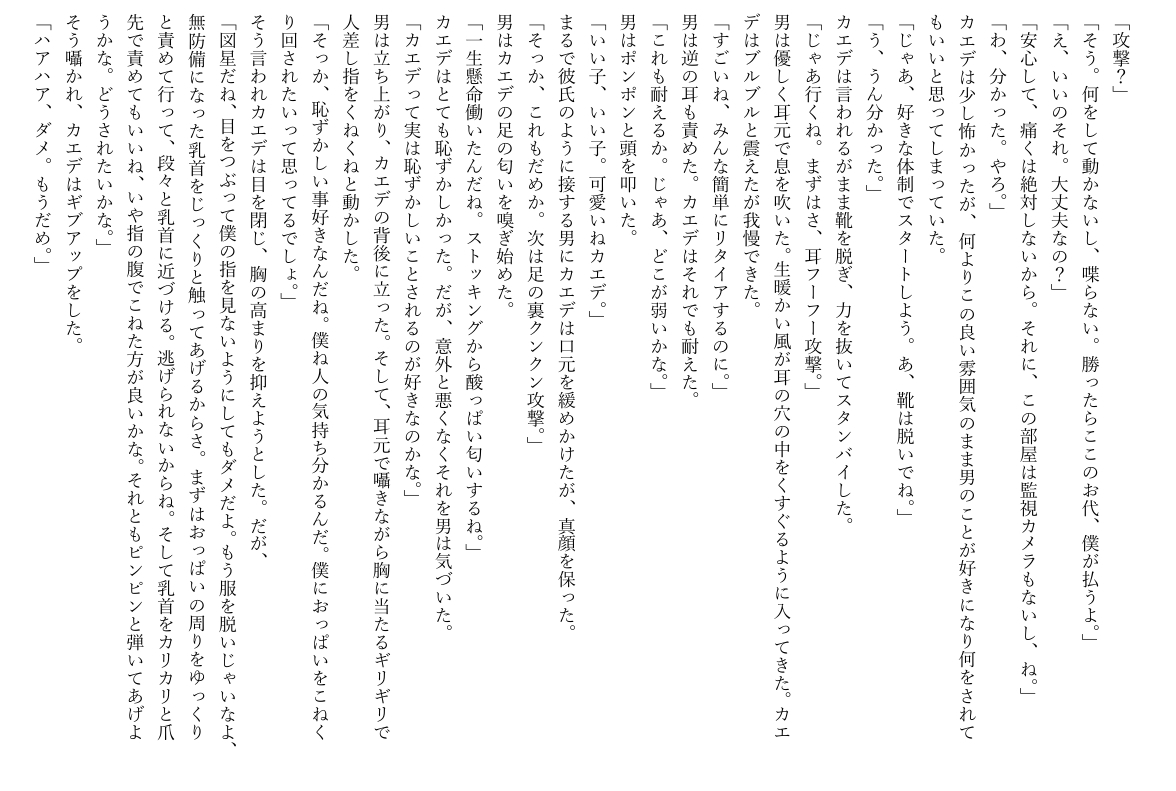 「攻撃？」

「そう。何をして動かないし、喋らない。勝ったらここのお代、僕が払うよ。」

「え、いいのそれ。大丈夫なの？」

「安心して、痛くは絶対しないから。それに、この部屋は監視カメラもないし、ね。」

「わ、分かった。やろ。」

カエデは少し怖かったが、何よりこの良い雰囲気のまま男のことが好きになり何をされてもいいと思ってしまっていた。

「じゃあ、好きな体制でスタートしよう。あ、靴は脱いでね。」

「う、うん分かった。」

カエデは言われるがまま靴を脱ぎ、力を抜いてスタンバイした。

「じゃあ行くね。まずはさ、耳フーフー攻撃。」

男は優しく耳元で息を吹いた。生暖かい風が耳の穴の中をくすぐるように入ってきた。カエデはブルブルと震えたが我慢できた。

「すごいね、みんな簡単にリタイアするのに。」

男は逆の耳も責めた。カエデはそれでも耐えた。

「これも耐えるか。じゃあ、どこが弱いかな。」

男はポンポンと頭を叩いた。

「いい子、いい子。可愛いねカエデ。」

まるで彼氏のように接する男にカエデは口元を緩めかけたが、真顔を保った。

「そっか、これもだめか。次は足の裏クンクン攻撃。」

男はカエデの足の匂いを嗅ぎ始めた。

「一生懸命働いたんだね。ストッキングから酸っぱい匂いするね。」

カエデはとても恥ずかしかった。だが、意外と悪くなくそれを男は気づいた。

「カエデって実は恥ずかしいことされるのが好きなのかな。」

男は立ち上がり、カエデの背後に立った。そして、耳元で囁きながら胸に当たるギリギリで人差し指をくねくねと動かした。

「そっか、恥ずかしい事好きなんだね。僕ね人の気持ち分かるんだ。僕におっぱいをこねくり回されたいって思ってるでしょ。」

そう言われカエデは目を閉じ、胸の高まりを抑えようとした。だが、

「図星だね、目をつぶって僕の指を見ないようにしてもダメだよ。もう服を脱いじゃいなよ、無防備になった乳首をじっくりと触ってあげるからさ。まずはおっぱいの周りをゆっくりと責めて行って、段々と乳首に近づける。逃げられないからね。そして乳首をカリカリと爪先で責めてもいいね、いや指の腹でこねた方が良いかな。それともピンピンと弾いてあげようかな。どうされたいかな。」

そう囁かれ、カエデはギブアップをした。

「ハアハア、ダメ。もうだめ。」